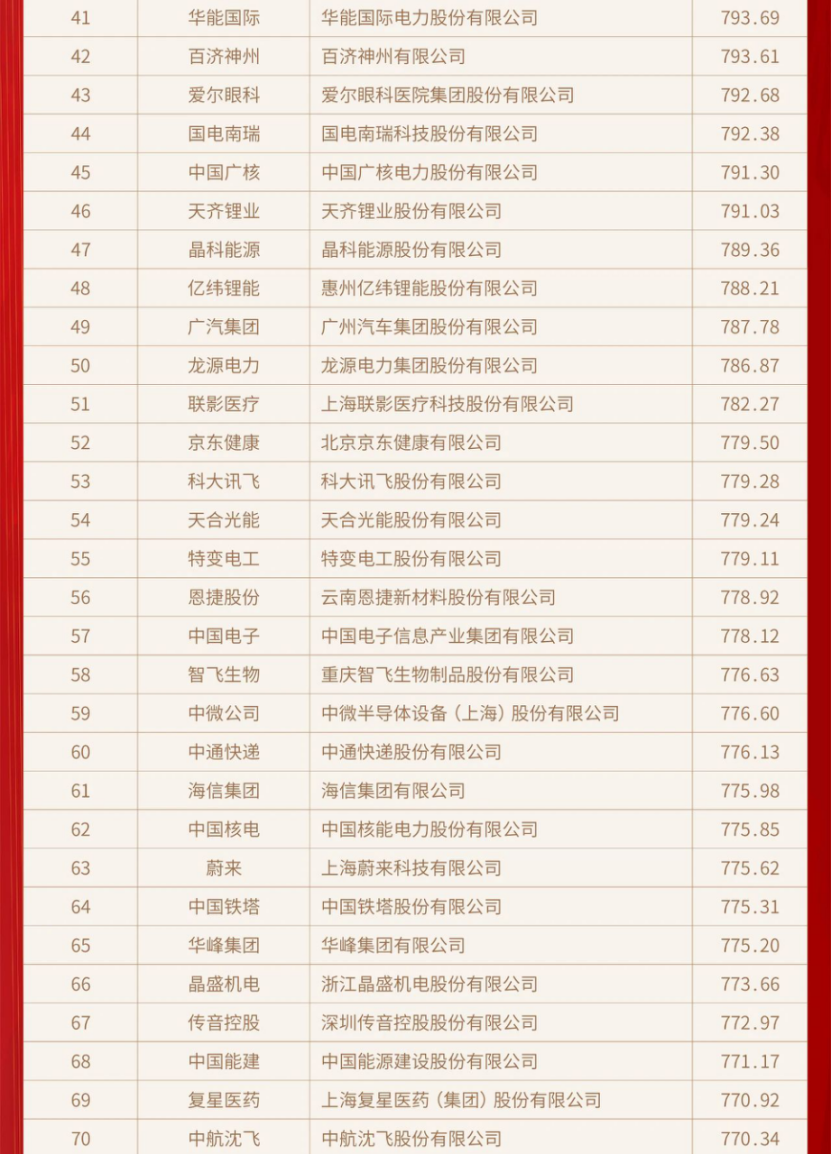 | 41 | 华能国际 | 华能国际电力股份有限公司 | 793.69 |
|---|---|---|---|
| 42 | 百济神州 | 百济神州有限公司 | 793.61 |
| 43 | 爱尔眼科 | 爱尔眼科医院集团股份有限公司 | 792.68 |
| 44 | 国电南瑞 | 国电南瑞科技股份有限公司 | 792.38 |
| 45 | 中国广核 | 中国广核电力股份有限公司 | 791.30 |
| 46 | 天齐锂业 | 天齐锂业股份有限公司 | 791.03 |
| 47 | 晶科能源 | 晶科能源股份有限公司 | 789.36 |
| 48 | 亿纬锂能 | 惠州亿纬锂能股份有限公司 | 788.21 |
| 49 | 广汽集团 | 广州汽车集团股份有限公司 | 787.78 |
| 50 | 龙源电力 | 龙源电力集团股份有限公司 | 786.87 |
| 51 | 联影医疗 | 上海联影医疗科技股份有限公司 | 782.27 |
| 52 | 京东健康 | 北京京东健康有限公司 | 779.50 |
| 53 | 科大讯飞 | 科大讯飞股份有限公司 | 779.28 |
| 54 | 天合光能 | 天合光能股份有限公司 | 779.24 |
| 55 | 特变电工 | 特变电工股份有限公司 | 779.11 |
| 56 | 恩捷股份 | 云南恩捷新材料股份有限公司 | 778.92 |
| 57 | 中国电子 | 中国电子信息产业集团有限公司 | 778.12 |
| 58 | 智飞生物 | 重庆智飞生物制品股份有限公司 | 776.63 |
| 59 | 中微公司 | 中微半导体设备（上海）股份有限公司 | 776.60 |
| 60 | 中通快递 | 中通快递股份有限公司 | 776.13 |
| 61 | 海信集团 | 海信集团有限公司 | 775.98 |
| 62 | 中国核电 | 中国核能电力股份有限公司 | 775.85 |
| 63 | 蔚来 | 上海蔚来科技有限公司 | 775.62 |
| 64 | 中国铁塔 | 中国铁塔股份有限公司 | 775.31 |
| 65 | 华峰集团 | 华峰集团有限公司 | 775.20 |
| 66 | 晶盛机电 | 浙江晶盛机电股份有限公司 | 773.66 |
| 67 | 传音控股 | 深圳传音控股股份有限公司 | 772.97 |
| 68 | 中国能建 | 中国能源建设股份有限公司 | 771.17 |
| 69 | 复星医药 | 上海复星医药（集团）股份有限公司 | 770.92 |
| 70 | 中航沈飞 | 中航沈飞股份有限公司 | 770.34 |